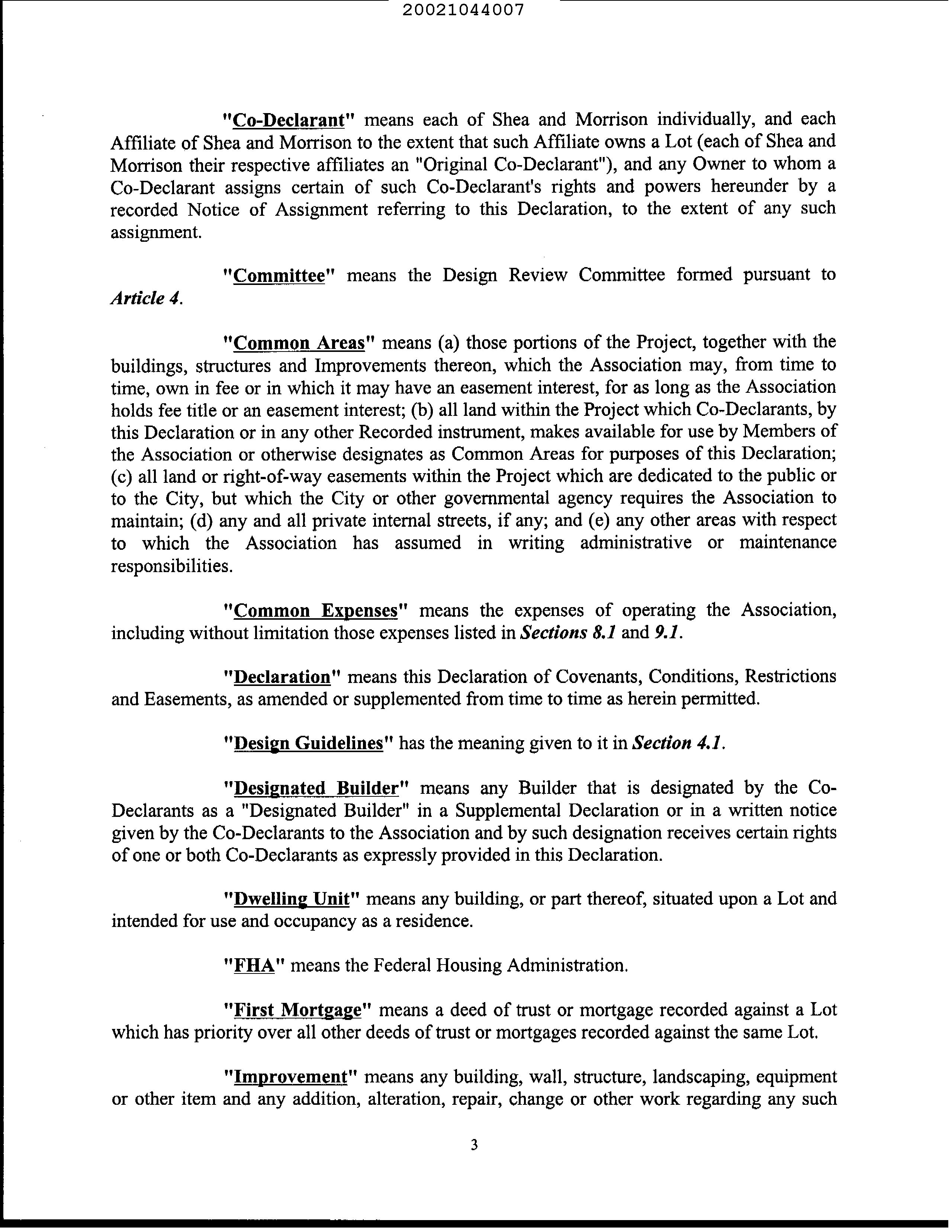 20021044007

"Co-Declarant" means each of Shea and Morrison individually, and each Affiliate of Shea and Morrison to the extent that such Affiliate owns a Lot (each of Shea and Morrison their respective affiliates an "Original Co-Declarant"), and any Owner to whom a Co-Declarant assigns certain of such Co-Declarant's rights and powers hereunder by a recorded Notice of Assignment referring to this Declaration, to the extent of any such assignment.

"Committee" means the Design Review Committee formed pursuant to Article 4.

"Common Areas" means (a) those portions of the Project, together with the buildings, structures and Improvements thereon, which the Association may, from time to time, own in fee or in which it may have an easement interest, for as long as the Association holds fee title or an easement interest; (b) all land within the Project which Co-Declarants, by this Declaration or in any other Recorded instrument, makes available for use by Members of the Association or otherwise designates as Common Areas for purposes of this Declaration; (c) all land or right-of-way easements within the Project which are dedicated to the public or to the City, but which the City or other governmental agency requires the Association to maintain; (d) any and all private internal streets, if any; and (e) any other areas with respect to which the Association has assumed in writing administrative or maintenance responsibilities.

"Common Expenses" means the expenses of operating the Association, including without limitation those expenses listed in Sections 8.1 and 9.1.

"Declaration" means this Declaration of Covenants, Conditions, Restrictions and Easements, as amended or supplemented from time to time as herein permitted.

"Design Guidelines" has the meaning given to it in Section 4.1.

"Designated Builder" means any Builder that is designated by the Co-Declarants as a "Designated Builder" in a Supplemental Declaration or in a written notice given by the Co-Declarants to the Association and by such designation receives certain rights of one or both Co-Declarants as expressly provided in this Declaration.

"Dwelling Unit" means any building, or part thereof, situated upon a Lot and intended for use and occupancy as a residence.

"FHA" means the Federal Housing Administration.

"First Mortgage" means a deed of trust or mortgage recorded against a Lot which has priority over all other deeds of trust or mortgages recorded against the same Lot.

"Improvement" means any building, wall, structure, landscaping, equipment or other item and any addition, alteration, repair, change or other work regarding any such

3